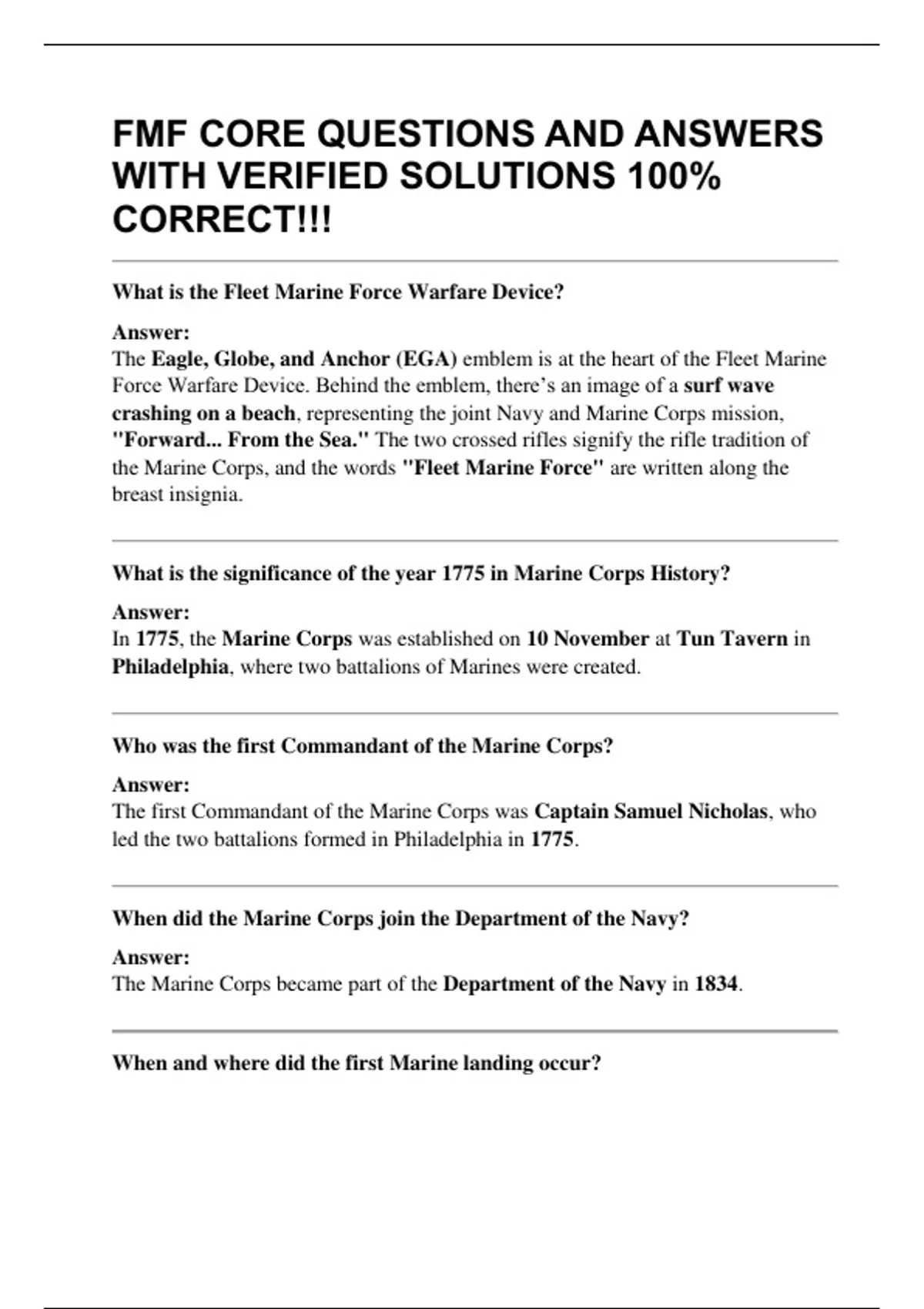 FMF CORE QUESTIONS AND ANSWERS WITH VERIFIED SOLUTIONS 100% CORRECT!!!

What is the Fleet Marine Force Warfare Device?

Answer:
The Eagle, Globe, and Anchor (EGA) emblem is at the heart of the Fleet Marine Force Warfare Device. Behind the emblem, there's an image of a surf wave crashing on a beach, representing the joint Navy and Marine Corps mission, "Forward... From the Sea." The two crossed rifles signify the rifle tradition of the Marine Corps, and the words "Fleet Marine Force" are written along the breast insignia.

What is the significance of the year 1775 in Marine Corps History?

Answer:
In 1775, the Marine Corps was established on 10 November at Tun Tavern in Philadelphia, where two battalions of Marines were created.

Who was the first Commandant of the Marine Corps?

Answer:
The first Commandant of the Marine Corps was Captain Samuel Nicholas, who led the two battalions formed in Philadelphia in 1775.

When did the Marine Corps join the Department of the Navy?

Answer:
The Marine Corps became part of the Department of the Navy in 1834.

When and where did the first Marine landing occur?